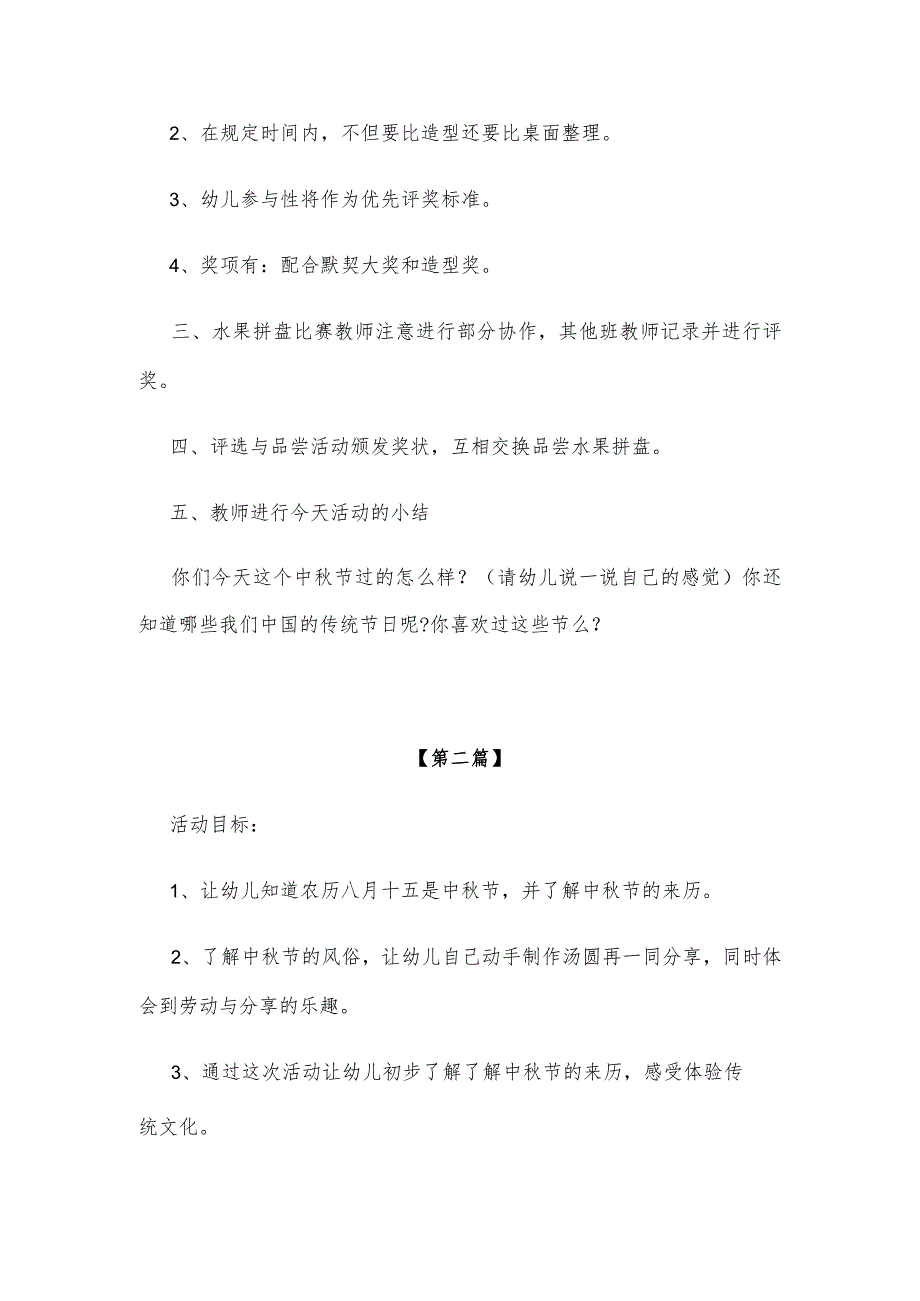 2、在规定时间内，不但要比造型还要比桌面整理。

3、幼儿参与性将作为优先评奖标准。

4、奖项有：配合默契大奖和造型奖。

三、水果拼盘比赛教师注意进行部分协作，其他班教师记录并进行评奖。

四、评选与品尝活动颁发奖状，互相交换品尝水果拼盘。

五、教师进行今天活动的小结

你们今天这个中秋节过的怎么样？（请幼儿说一说自己的感觉）你还知道哪些我们中国的传统节日呢?你喜欢过这些节么?

【第二篇】

活动目标：

1、让幼儿知道农历八月十五是中秋节，并了解中秋节的来历。

2、了解中秋节的风俗，让幼儿自己动手制作汤圆再一同分享，同时体会到劳动与分享的乐趣。

3、通过这次活动让幼儿初步了解了解中秋节的来历，感受体验传统文化。